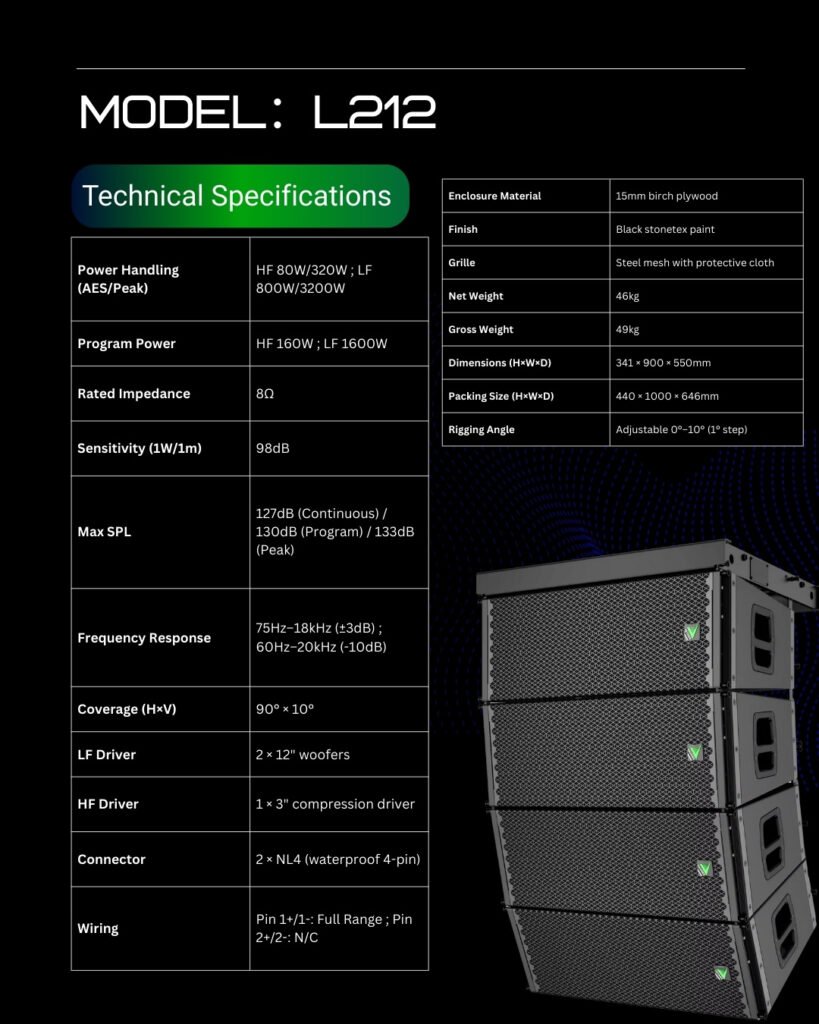 MODEL: L212

Technical Specifications

| Power Handling (AES/Peak) | HF 80W/320W ; LF 800W/3200W |
|---|---|
| Program Power | HF 160W ; LF 1600W |
| Rated Impedance | 8Ω |
| Sensitivity (1W/1m) | 98dB |
| Max SPL | 127dB (Continuous) / 130dB (Program) / 133dB (Peak) |
| Frequency Response | 75Hz–18kHz (±3dB) ; 60Hz–20kHz (-10dB) |
| Coverage (H×V) | 90° × 10° |
| LF Driver | 2 × 12" woofers |
| HF Driver | 1 × 3" compression driver |
| Connector | 2 × NL4 (waterproof 4-pin) |
| Wiring | Pin 1+/1-: Full Range ; Pin 2+/2-: N/C |

| Enclosure Material | 15mm birch plywood |
|---|---|
| Finish | Black stonetex paint |
| Grille | Steel mesh with protective cloth |
| Net Weight | 46kg |
| Gross Weight | 49kg |
| Dimensions (H×W×D) | 341 × 900 × 550mm |
| Packing Size (H×W×D) | 440 × 1000 × 646mm |
| Rigging Angle | Adjustable 0°–10° (1° step) |